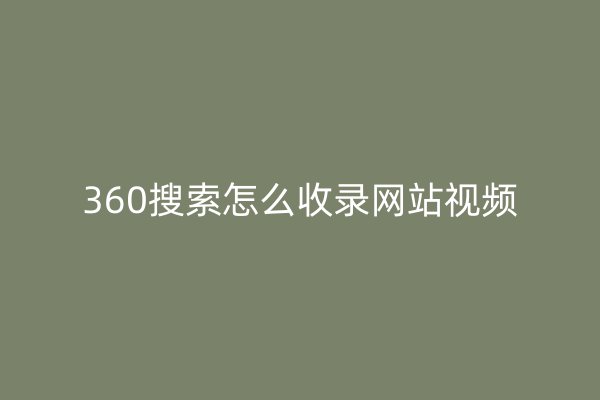 360搜索怎么收录网站视频